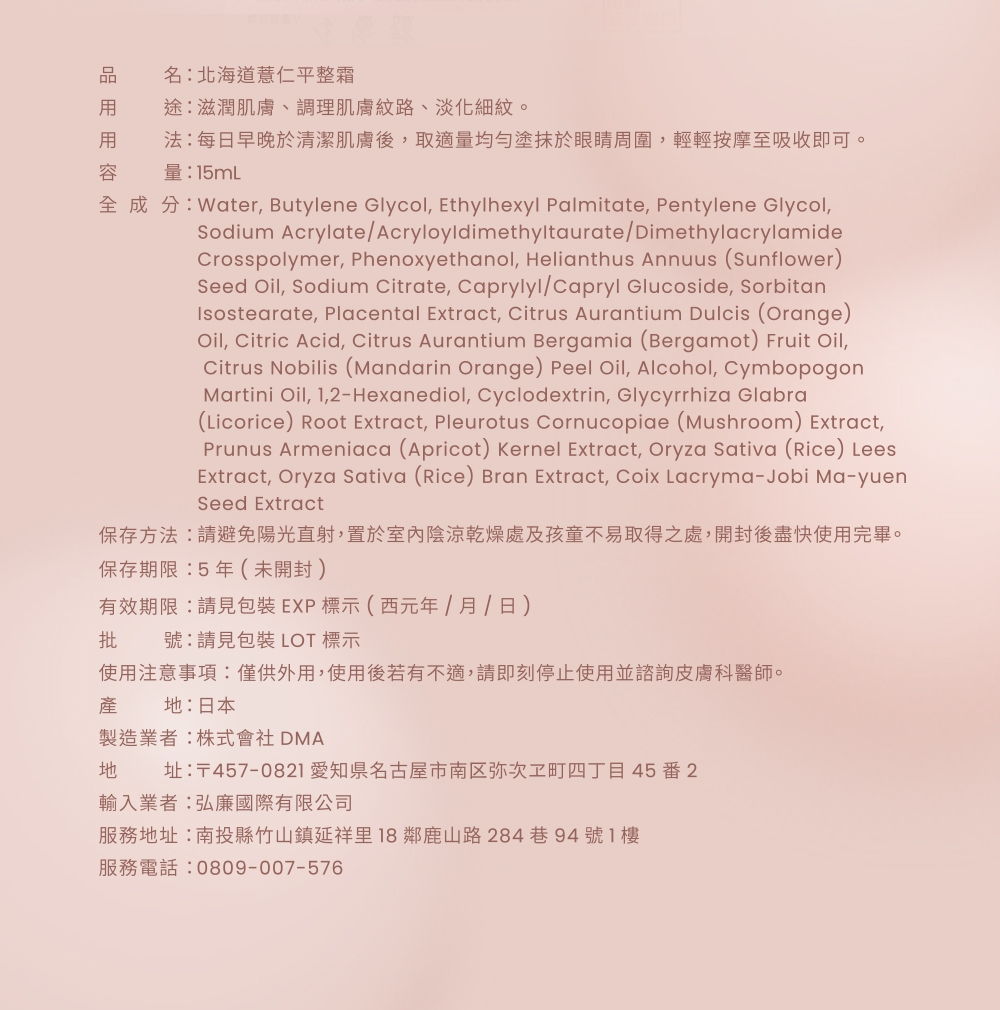 品　　名：北海道薏仁平整霜
用　　途：滋潤肌膚、調理肌膚紋路、淡化細紋。
用　　法：每日早晚於清潔肌膚後，取適量均勻塗抹於眼睛周圍，輕輕按摩至吸收即可。
容　　量：15mL
全 成 分：Water, Butylene Glycol, Ethylhexyl Palmitate, Pentylene Glycol, Sodium Acrylate/Acryloyldimethyltaurate/Dimethylacrylamide Crosspolymer, Phenoxyethanol, Helianthus Annuus (Sunflower) Seed Oil, Sodium Citrate, Caprylyl/Capryl Glucoside, Sorbitan Isostearate, Placental Extract, Citrus Aurantium Dulcis (Orange) Oil, Citric Acid, Citrus Aurantium Bergamia (Bergamot) Fruit Oil, Citrus Nobilis (Mandarin Orange) Peel Oil, Alcohol, Cymbopogon Martini Oil, 1,2-Hexanediol, Cyclodextrin, Glycyrrhiza Glabra (Licorice) Root Extract, Pleurotus Cornucopiae (Mushroom) Extract, Prunus Armeniaca (Apricot) Kernel Extract, Oryza Sativa (Rice) Lees Extract, Oryza Sativa (Rice) Bran Extract, Coix Lacryma-Jobi Ma-yuen Seed Extract
保存方法：請避免陽光直射，置於室內陰涼乾燥處及孩童不易取得之處，開封後盡快使用完畢。
保存期限：5 年 ( 未開封 )
有效期限：請見包裝 EXP 標示 ( 西元年 / 月 / 日 )
批　　號：請見包裝 LOT 標示
使用注意事項：僅供外用，使用後若有不適，請即刻停止使用並諮詢皮膚科醫師。
產　　地：日本
製造業者：株式會社 DMA
地　　址：〒457-0821 愛知県名古屋市南区弥次ヱ町四丁目 45 番 2
輸入業者：弘廉國際有限公司
服務地址：南投縣竹山鎮延祥里 18 鄰鹿山路 284 巷 94 號 1 樓
服務電話：0809-007-576